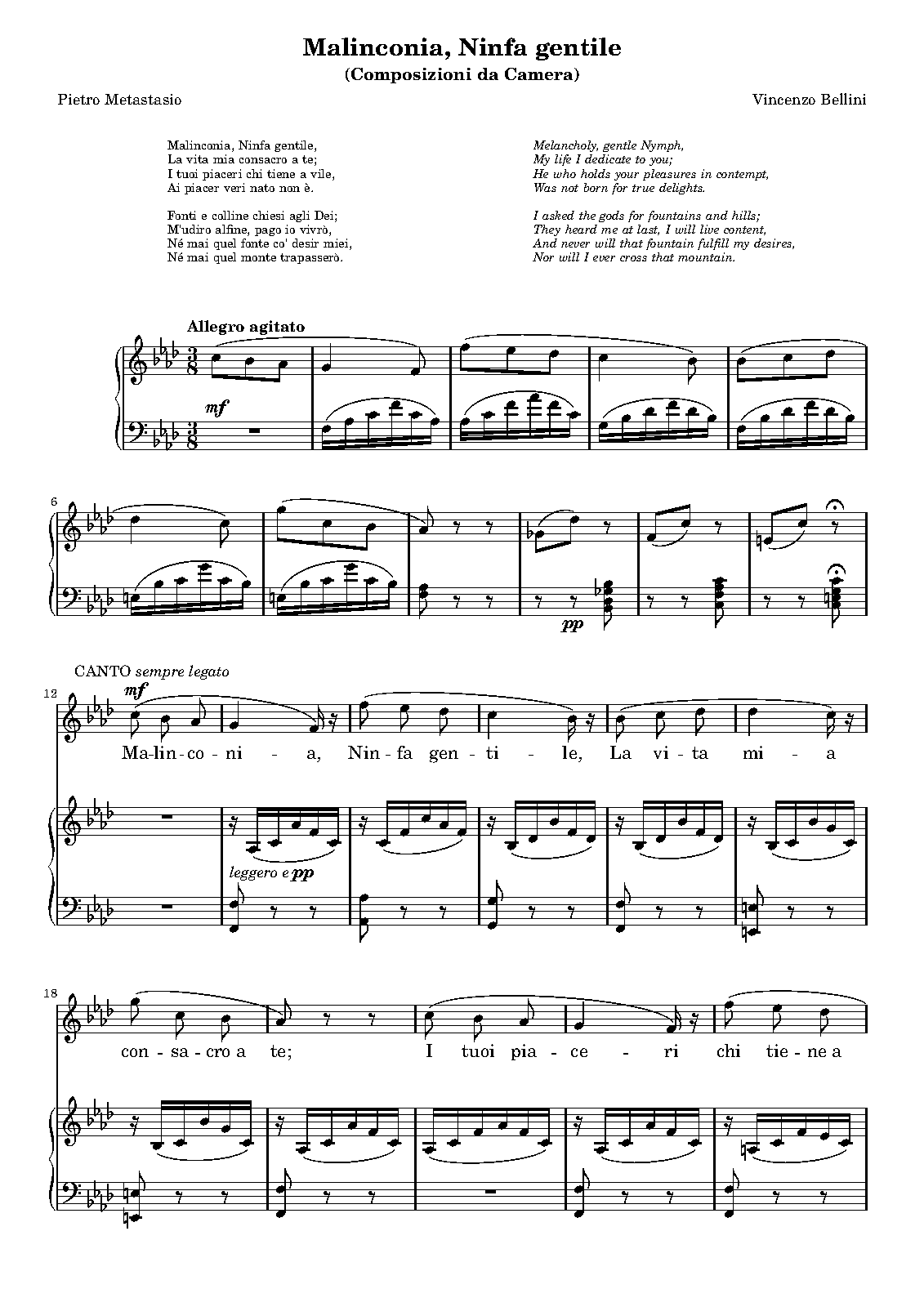 Malinconia, Ninfa gentile
(Composizioni da Camera)

Pietro Metastasio

Vincenzo Bellini

Malinconia, Ninfa gentile,
La vita mia consacro a te;
I tuoi piaceri chi tiene a vile,
Ai piacer veri nato non è.

Fonti e colline chiesi agli Dei;
M'udiro alfine, pago io vivrò,
Né mai quel fonte co' desir miei,
Né mai quel monte trapasserò.

Melancholy, gentle Nymph,
My life I dedicate to you;
He who holds your pleasures in contempt,
Was not born for true delights.

I asked the gods for fountains and hills;
They heard me at last, I will live content,
And never will that fountain fulfill my desires,
Nor will I ever cross that mountain.

Allegro agitato

mf

6

pp

CANTO sempre legato

12

mf

Ma-lin-co-ni - a, Nin-fa gen-ti - le, La vi-ta mi - a

leggero e pp

18

con-sa-cro a te; I tuoi pia-ce - ri chi tie-ne a